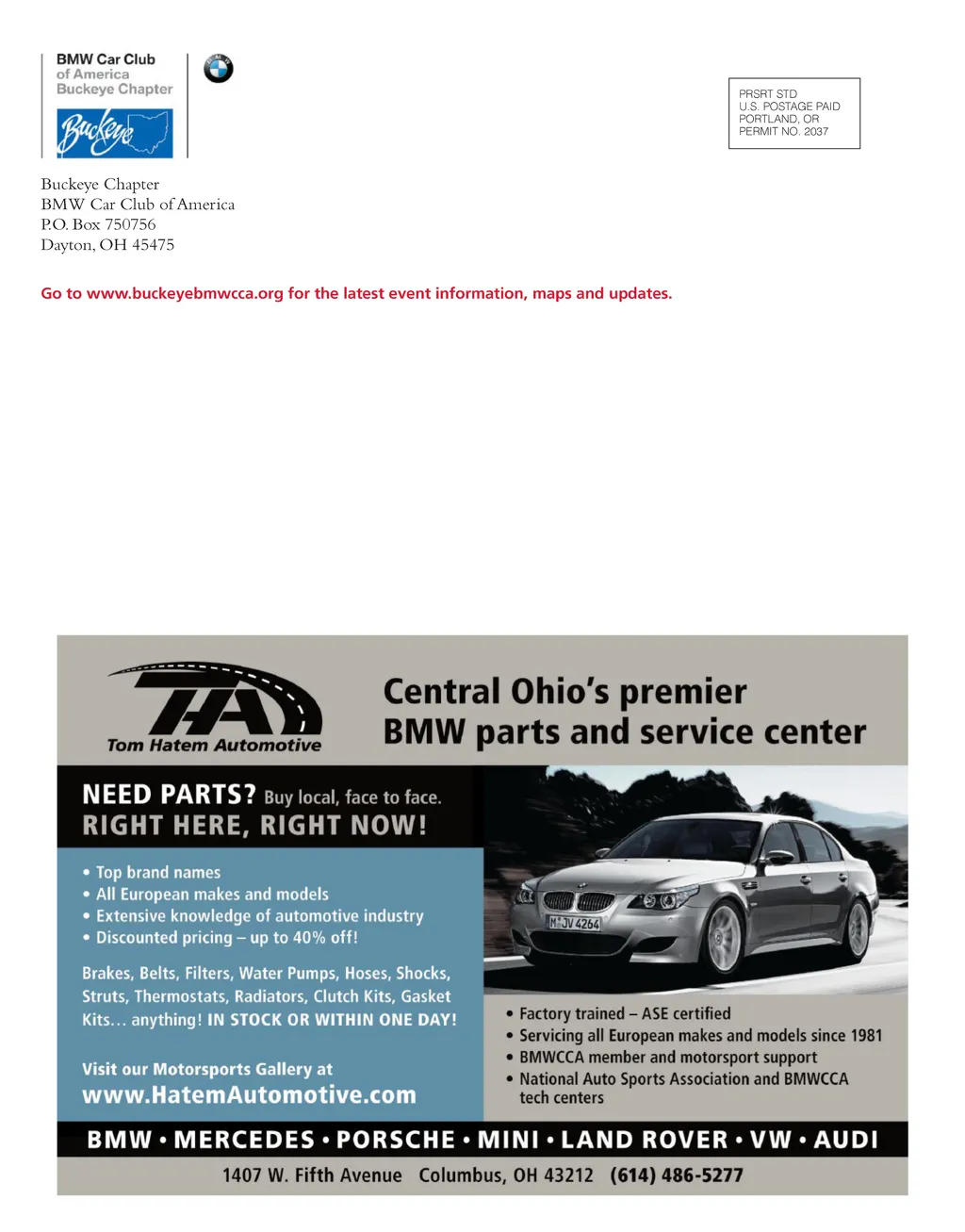 BMW Car Club of America Buckeye Chapter

Buckeye

PRSRT STD
U.S. POSTAGE PAID
PORTLAND, OR
PERMIT NO. 2037

Buckeye Chapter
BMW Car Club of America
P.O. Box 750756
Dayton, OH 45475

Go to www.buckeyebmwcca.org for the latest event information, maps and updates.

THA
Tom Hatem Automotive

Central Ohio's premier BMW parts and service center

NEED PARTS? Buy local, face to face.
RIGHT HERE, RIGHT NOW!

• Top brand names
• All European makes and models
• Extensive knowledge of automotive industry
• Discounted pricing – up to 40% off!

Brakes, Belts, Filters, Water Pumps, Hoses, Shocks, Struts, Thermostats, Radiators, Clutch Kits, Gasket Kits… anything! IN STOCK OR WITHIN ONE DAY!

Visit our Motorsports Gallery at
www.HatemAutomotive.com

M JV 4264

• Factory trained – ASE certified
• Servicing all European makes and models since 1981
• BMWCCA member and motorsport support
• National Auto Sports Association and BMWCCA tech centers

BMW • MERCEDES • PORSCHE • MINI • LAND ROVER • VW • AUDI

1407 W. Fifth Avenue Columbus, OH 43212 (614) 486-5277